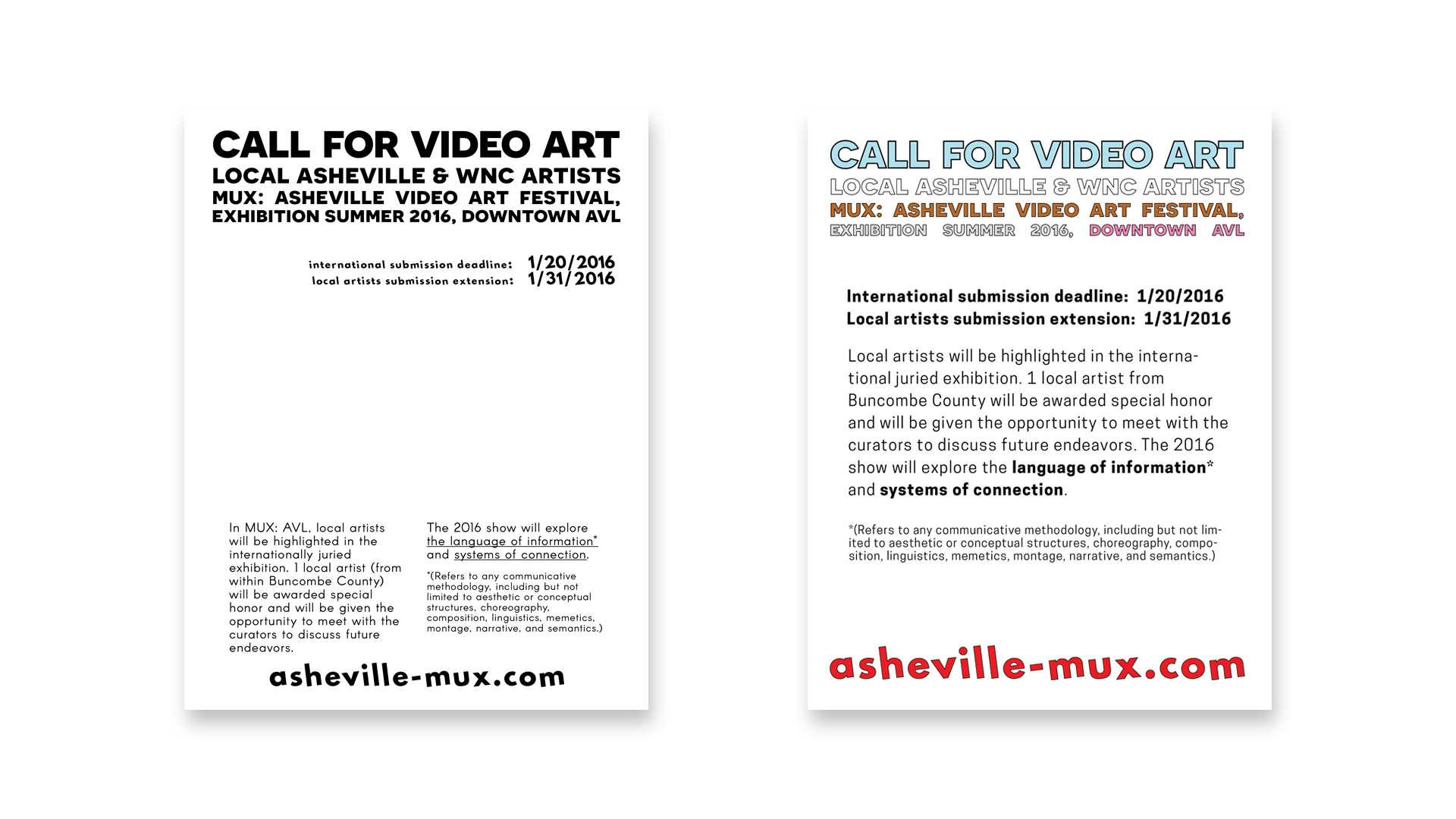 CALL FOR VIDEO ART
LOCAL ASHEVILLE & WNC ARTISTS
MUX: ASHEVILLE VIDEO ART FESTIVAL, EXHIBITION SUMMER 2016, DOWNTOWN AVL

international submission deadline: 1/20/2016
local artists submission extension: 1/31/2016

In MUX: AVL, local artists will be highlighted in the internationally juried exhibition. 1 local artist (from within Buncombe County) will be awarded special honor and will be given the opportunity to meet with the curators to discuss future endeavors.

The 2016 show will explore the language of information* and systems of connection.

*(Refers to any communicative methodology, including but not limited to aesthetic or conceptual structures, choreography, composition, linguistics, memetics, montage, narrative, and semantics.)

asheville-mux.com

CALL FOR VIDEO ART
LOCAL ASHEVILLE & WNC ARTISTS
MUX: ASHEVILLE VIDEO ART FESTIVAL, EXHIBITION SUMMER 2016, DOWNTOWN AVL

International submission deadline: 1/20/2016
Local artists submission extension: 1/31/2016

Local artists will be highlighted in the international juried exhibition. 1 local artist from Buncombe County will be awarded special honor and will be given the opportunity to meet with the curators to discuss future endeavors. The 2016 show will explore the language of information* and systems of connection.

*(Refers to any communicative methodology, including but not limited to aesthetic or conceptual structures, choreography, composition, linguistics, memetics, montage, narrative, and semantics.)

asheville-mux.com